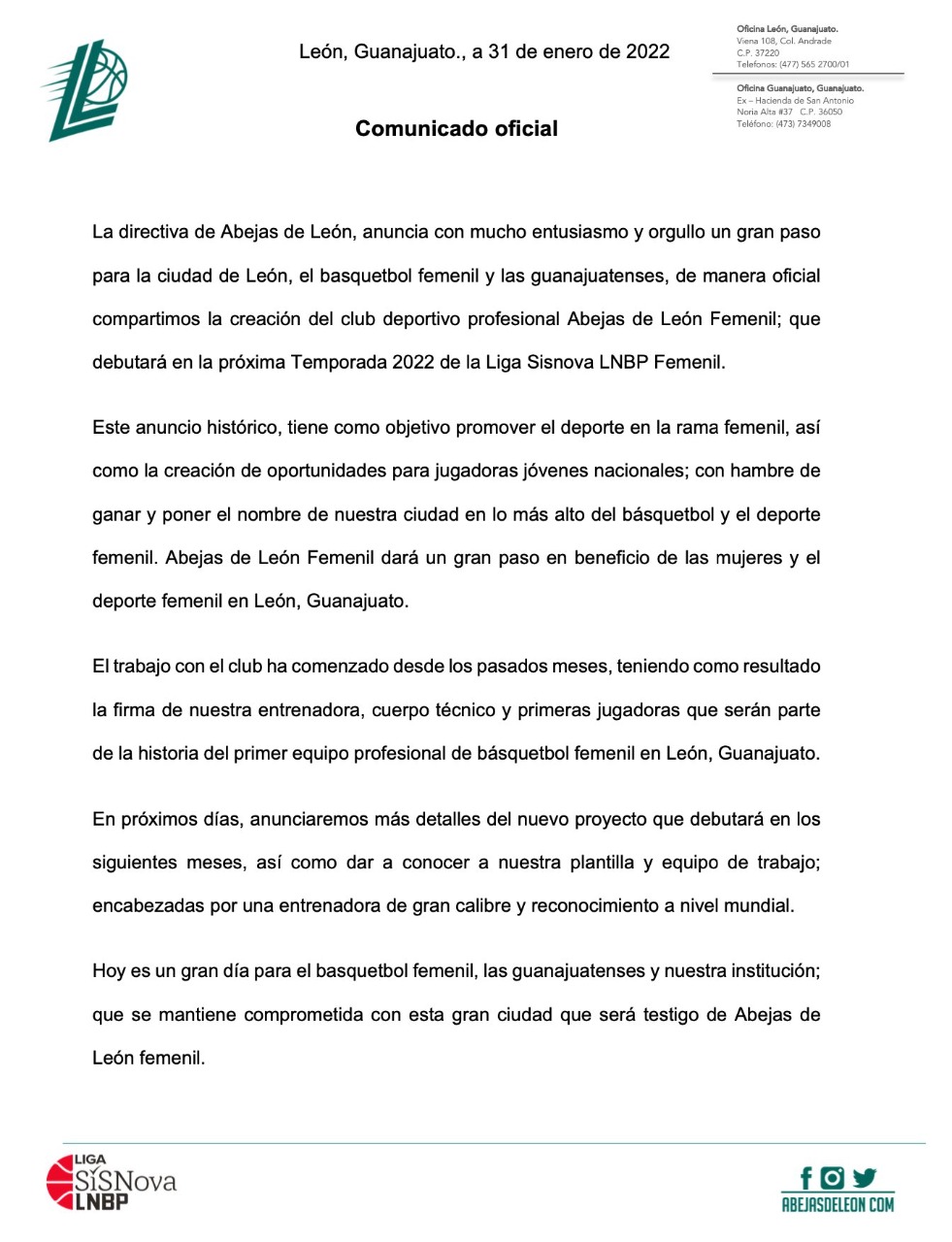 León, Guanajuato., a 31 de enero de 2022

Oficina León, Guanajuato.
Viena 108, Col. Andrade
C.P. 37220
Telefonos: (477) 565 2700/01

Oficina Guanajuato, Guanajuato.
Ex – Hacienda de San Antonio
Noria Alta #37 C.P. 36050
Teléfono: (473) 7349008

Comunicado oficial

La directiva de Abejas de León, anuncia con mucho entusiasmo y orgullo un gran paso para la ciudad de León, el basquetbol femenil y las guanajuatenses, de manera oficial compartimos la creación del club deportivo profesional Abejas de León Femenil; que debutará en la próxima Temporada 2022 de la Liga Sisnova LNBP Femenil.

Este anuncio histórico, tiene como objetivo promover el deporte en la rama femenil, así como la creación de oportunidades para jugadoras jóvenes nacionales; con hambre de ganar y poner el nombre de nuestra ciudad en lo más alto del básquetbol y el deporte femenil. Abejas de León Femenil dará un gran paso en beneficio de las mujeres y el deporte femenil en León, Guanajuato.

El trabajo con el club ha comenzado desde los pasados meses, teniendo como resultado la firma de nuestra entrenadora, cuerpo técnico y primeras jugadoras que serán parte de la historia del primer equipo profesional de básquetbol femenil en León, Guanajuato.

En próximos días, anunciaremos más detalles del nuevo proyecto que debutará en los siguientes meses, así como dar a conocer a nuestra plantilla y equipo de trabajo; encabezadas por una entrenadora de gran calibre y reconocimiento a nivel mundial.

Hoy es un gran día para el basquetbol femenil, las guanajuatenses y nuestra institución; que se mantiene comprometida con esta gran ciudad que será testigo de Abejas de León femenil.

LIGA
SÍSNova
LNBP

ABEJASDELEON.COM